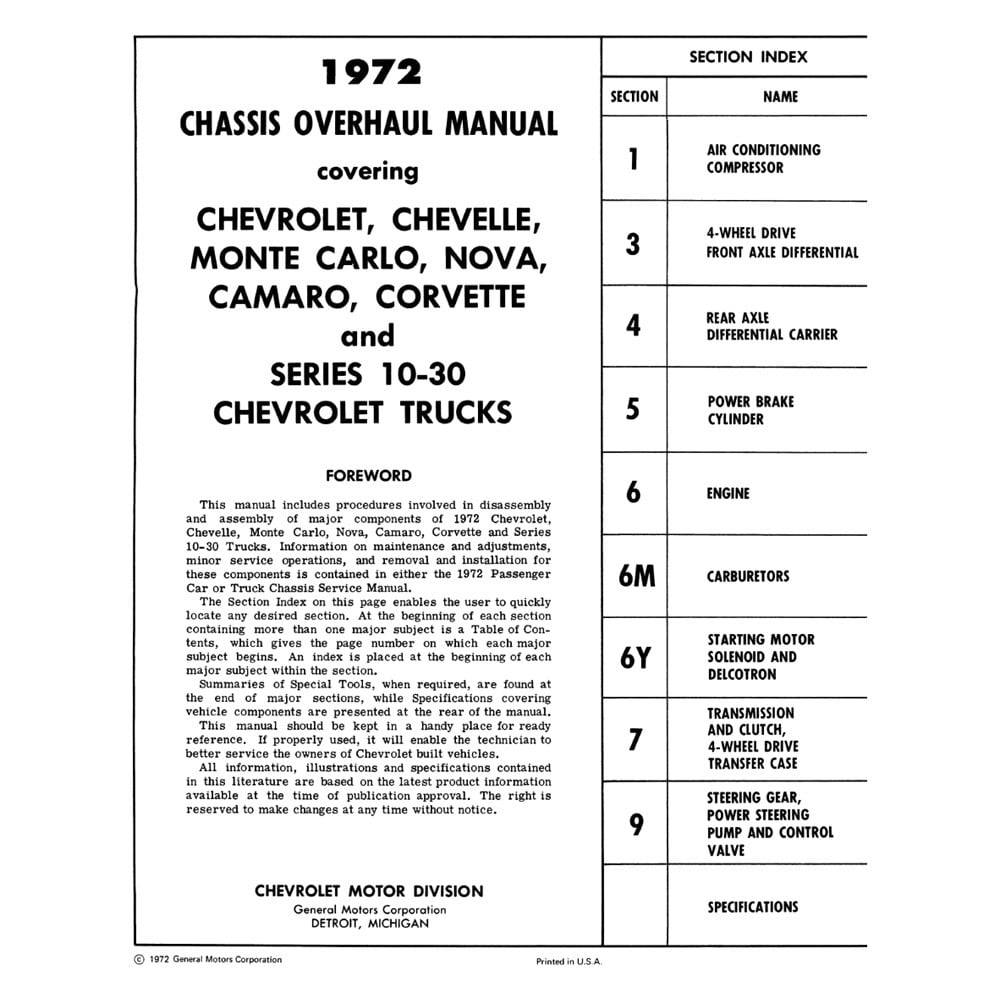 1972

CHASSIS OVERHAUL MANUAL

covering

CHEVROLET, CHEVELLE, MONTE CARLO, NOVA, CAMARO, CORVETTE and SERIES 10-30 CHEVROLET TRUCKS

FOREWORD

This manual includes procedures involved in disassembly and assembly of major components of 1972 Chevrolet, Chevelle, Monte Carlo, Nova, Camaro, Corvette and Series 10-30 Trucks. Information on maintenance and adjustments, minor service operations, and removal and installation for these components is contained in either the 1972 Passenger Car or Truck Chassis Service Manual.

The Section Index on this page enables the user to quickly locate any desired section. At the beginning of each section containing more than one major subject is a Table of Contents, which gives the page number on which each major subject begins. An index is placed at the beginning of each major subject within the section.

Summaries of Special Tools, when required, are found at the end of major sections, while Specifications covering vehicle components are presented at the rear of the manual.

This manual should be kept in a handy place for ready reference. If properly used, it will enable the technician to better service the owners of Chevrolet built vehicles.

All information, illustrations and specifications contained in this literature are based on the latest product information available at the time of publication approval. The right is reserved to make changes at any time without notice.

CHEVROLET MOTOR DIVISION
General Motors Corporation
DETROIT, MICHIGAN

SECTION INDEX

| SECTION | NAME |
|---|---|
| 1 | AIR CONDITIONING COMPRESSOR |
| 3 | 4-WHEEL DRIVE FRONT AXLE DIFFERENTIAL |
| 4 | REAR AXLE DIFFERENTIAL CARRIER |
| 5 | POWER BRAKE CYLINDER |
| 6 | ENGINE |
| 6M | CARBURETORS |
| 6Y | STARTING MOTOR SOLENOID AND DELCOTRON |
| 7 | TRANSMISSION AND CLUTCH, 4-WHEEL DRIVE TRANSFER CASE |
| 9 | STEERING GEAR, POWER STEERING PUMP AND CONTROL VALVE |
| | SPECIFICATIONS |

© 1972 General Motors Corporation

Printed in U.S.A.